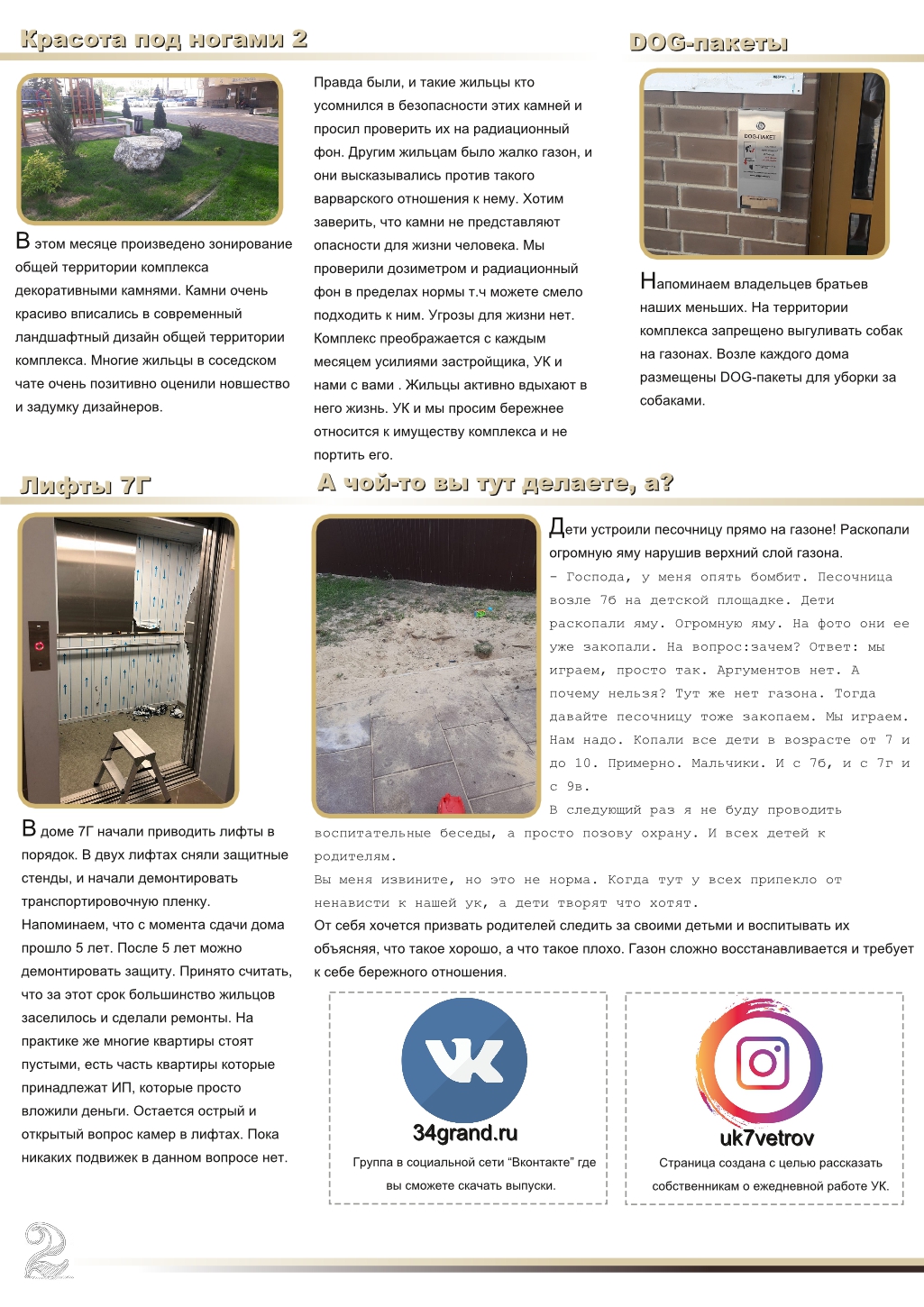 Красота под ногами 2

В этом месяце произведено зонирование общей территории комплекса декоративными камнями. Камни очень красиво вписались в современный ландшафтный дизайн общей территории комплекса. Многие жильцы в соседском чате очень позитивно оценили новшество и задумку дизайнеров.

Правда были, и такие жильцы кто усомнился в безопасности этих камней и просил проверить их на радиационный фон. Другим жильцам было жалко газон, и они высказывались против такого варварского отношения к нему. Хотим заверить, что камни не представляют опасности для жизни человека. Мы проверили дозиметром и радиационный фон в пределах нормы т.ч можете смело подходить к ним. Угрозы для жизни нет. Комплекс преображается с каждым месяцем усилиями застройщика, УК и нами с вами . Жильцы активно вдыхают в него жизнь. УК и мы просим бережнее относится к имуществу комплекса и не портить его.

DOG-пакеты

DOG-ПАКЕТ

Напоминаем владельцев братьев наших меньших. На территории комплекса запрещено выгуливать собак на газонах. Возле каждого дома размещены DOG-пакеты для уборки за собаками.

Лифты 7Г

В доме 7Г начали приводить лифты в порядок. В двух лифтах сняли защитные стенды, и начали демонтировать транспортировочную пленку. Напоминаем, что с момента сдачи дома прошло 5 лет. После 5 лет можно демонтировать защиту. Принято считать, что за этот срок большинство жильцов заселилось и сделали ремонты. На практике же многие квартиры стоят пустыми, есть часть квартиры которые принадлежат ИП, которые просто вложили деньги. Остается острый и открытый вопрос камер в лифтах. Пока никаких подвижек в данном вопросе нет.

А чой-то вы тут делаете, а?

Дети устроили песочницу прямо на газоне! Раскопали огромную яму нарушив верхний слой газона.
- Господа, у меня опять бомбит. Песочница возле 7б на детской площадке. Дети раскопали яму. Огромную яму. На фото они ее уже закопали. На вопрос:зачем? Ответ: мы играем, просто так. Аргументов нет. А почему нельзя? Тут же нет газона. Тогда давайте песочницу тоже закопаем. Мы играем. Нам надо. Копали все дети в возрасте от 7 и до 10. Примерно. Мальчики. И с 7б, и с 7г и с 9в.
В следующий раз я не буду проводить воспитательные беседы, а просто позову охрану. И всех детей к родителям.
Вы меня извините, но это не норма. Когда тут у всех припекло от ненависти к нашей ук, а дети творят что хотят.
От себя хочется призвать родителей следить за своими детьми и воспитывать их объясняя, что такое хорошо, а что такое плохо. Газон сложно восстанавливается и требует к себе бережного отношения.

34grand.ru
Группа в социальной сети “Вконтакте” где вы сможете скачать выпуски.

uk7vetrov
Страница создана с целью рассказать собственникам о ежедневной работе УК.

2